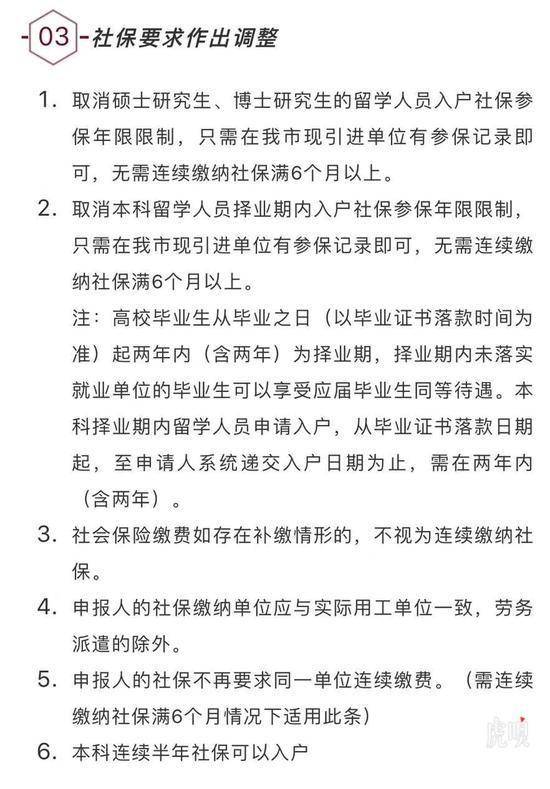 03 社保要求作出调整

1. 取消硕士研究生、博士研究生的留学人员入户社保参保年限限制，只需在我市现引进单位有参保记录即可，无需连续缴纳社保满6个月以上。

2. 取消本科留学人员择业期内入户社保参保年限限制，只需在我市现引进单位有参保记录即可，无需连续缴纳社保满6个月以上。

注：高校毕业生从毕业之日（以毕业证书落款时间为准）起两年内（含两年）为择业期，择业期内未落实就业单位的毕业生可以享受应届毕业生同等待遇。本科择业期内留学人员申请入户，从毕业证书落款日期起，至申请人系统递交入户日期为止，需在两年内（含两年）。

3. 社会保险缴费如存在补缴情形的，不视为连续缴纳社保。

4. 申报人的社保缴纳单位应与实际用工单位一致，劳务派遣的除外。

5. 申报人的社保不再要求同一单位连续缴费。（需连续缴纳社保满6个月情况下适用此条）

6. 本科连续半年社保可以入户

虎嗅